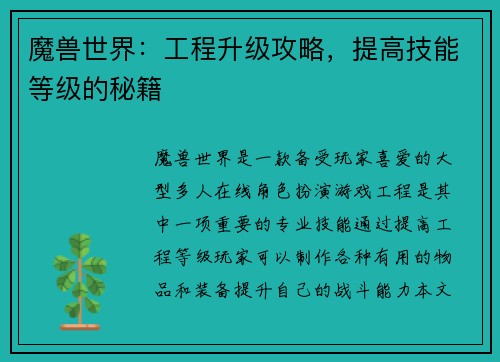 魔兽世界：工程升级攻略，提高技能等级的秘籍

魔兽世界是一款备受玩家喜爱的大型多人在线角色扮演游戏工程是其中一项重要的专业技能通过提高工程等级玩家可以制作各种有用的物品和装备提升自己的战斗能力本文